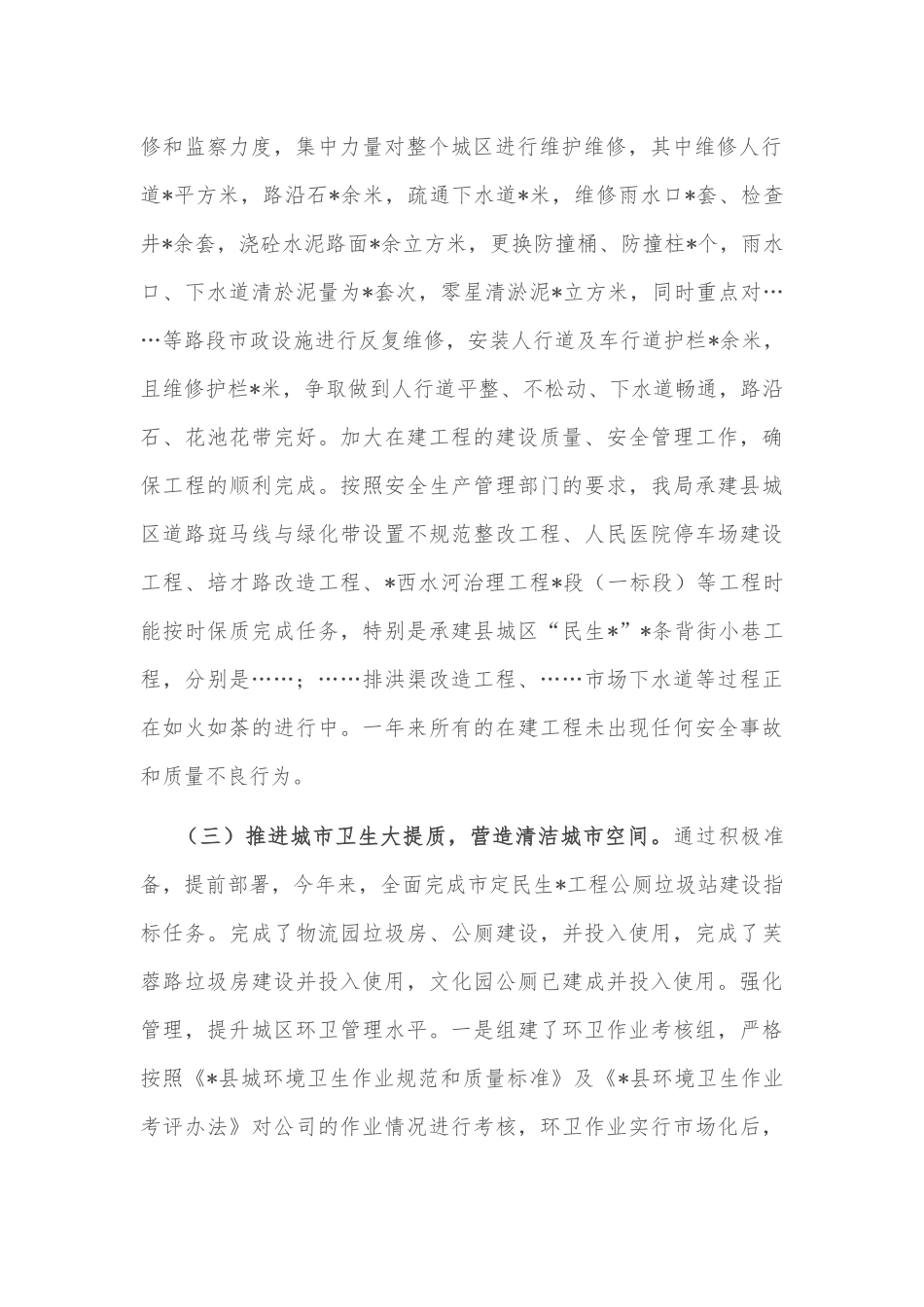 修和监察力度，集中力量对整个城区进行维护维修，其中维修人行道*平方米，路沿石*余米，疏通下水道*米，维修雨水口*套、检查井*余套，浇砼水泥路面*余立方米，更换防撞桶、防撞柱*个，雨水口、下水道清於泥量为*套次，零星清淤泥*立方米，同时重点对……等路段市政设施进行反复维修，安装人行道及车行道护栏*余米，且维修护栏*米，争取做到人行道平整、不松动、下水道畅通，路沿石、花池花带完好。加大在建工程的建设质量、安全管理工作，确保工程的顺利完成。按照安全生产管理部门的要求，我局承建县城区道路斑马线与绿化带设置不规范整改工程、人民医院停车场建设工程、培才路改造工程、*西水河治理工程*段（一标段）等工程时能按时保质完成任务，特别是承建县城区“民生*”*条背街小巷工程，分别是……；……排洪渠改造工程、……市场下水道等过程正在如火如荼的进行中。一年来所有的在建工程未出现任何安全事故和质量不良行为。

（三）推进城市卫生大提质，营造清洁城市空间。通过积极准备，提前部署，今年来，全面完成市定民生*工程公厕垃圾站建设指标任务。完成了物流园垃圾房、公厕建设，并投入使用，完成了芙蓉路垃圾房建设并投入使用，文化园公厕已建成并投入使用。强化管理，提升城区环卫管理水平。一是组建了环卫作业考核组，严格按照《*县城环境卫生作业规范和质量标准》及《*县环境卫生作业考评办法》对公司的作业情况进行考核，环卫作业实行市场化后，